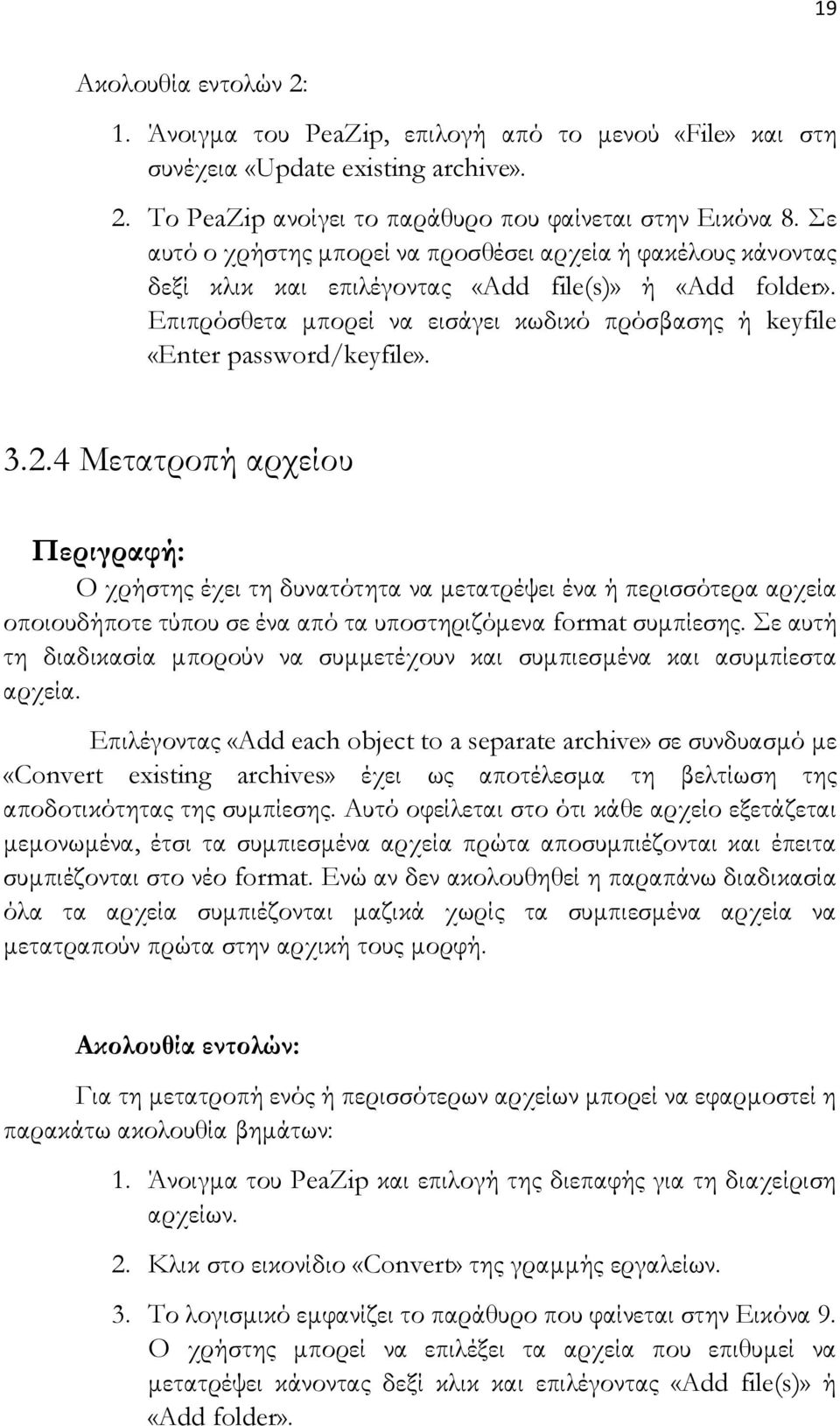 19

Ακολουθία εντολών 2:

1. Άνοιγμα του PeaZip, επιλογή από το μενού «File» και στη συνέχεια «Update existing archive».

2. Το PeaZip ανοίγει το παράθυρο που φαίνεται στην Εικόνα 8. Σε αυτό ο χρήστης μπορεί να προσθέσει αρχεία ή φακέλους κάνοντας δεξί κλικ και επιλέγοντας «Add file(s)» ή «Add folder». Επιπρόσθετα μπορεί να εισάγει κωδικό πρόσβασης ή keyfile «Enter password/keyfile».

3.2.4 Μετατροπή αρχείου

Περιγραφή:

Ο χρήστης έχει τη δυνατότητα να μετατρέψει ένα ή περισσότερα αρχεία οποιουδήποτε τύπου σε ένα από τα υποστηριζόμενα format συμπίεσης. Σε αυτή τη διαδικασία μπορούν να συμμετέχουν και συμπιεσμένα και ασυμπίεστα αρχεία.

Επιλέγοντας «Add each object to a separate archive» σε συνδυασμό με «Convert existing archives» έχει ως αποτέλεσμα τη βελτίωση της αποδοτικότητας της συμπίεσης. Αυτό οφείλεται στο ότι κάθε αρχείο εξετάζεται μεμονωμένα, έτσι τα συμπιεσμένα αρχεία πρώτα αποσυμπιέζονται και έπειτα συμπιέζονται στο νέο format. Ενώ αν δεν ακολουθηθεί η παραπάνω διαδικασία όλα τα αρχεία συμπιέζονται μαζικά χωρίς τα συμπιεσμένα αρχεία να μετατραπούν πρώτα στην αρχική τους μορφή.

Ακολουθία εντολών:

Για τη μετατροπή ενός ή περισσότερων αρχείων μπορεί να εφαρμοστεί η παρακάτω ακολουθία βημάτων:

1. Άνοιγμα του PeaZip και επιλογή της διεπαφής για τη διαχείριση αρχείων.

2. Κλικ στο εικονίδιο «Convert» της γραμμής εργαλείων.

3. Το λογισμικό εμφανίζει το παράθυρο που φαίνεται στην Εικόνα 9. Ο χρήστης μπορεί να επιλέξει τα αρχεία που επιθυμεί να μετατρέψει κάνοντας δεξί κλικ και επιλέγοντας «Add file(s)» ή «Add folder».